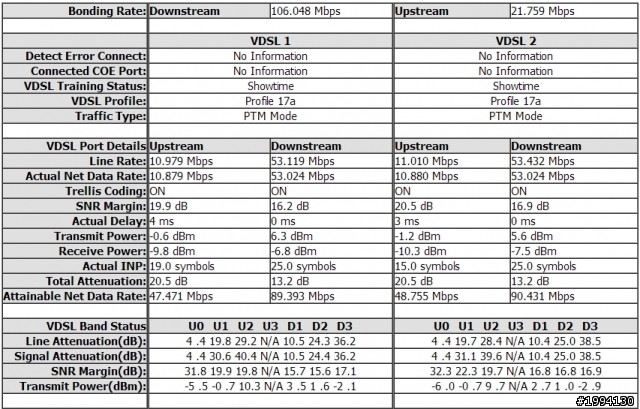 | Bonding Rate: | Downstream | 106.048 Mbps | Upstream | 21.759 Mbps |
|---|---|---|---|---|
| | | | | |
| | VDSL 1 | | VDSL 2 | |
| Detect Error Connect: | No Information | | No Information | |
| Connected COE Port: | No Information | | No Information | |
| VDSL Training Status: | Showtime | | Showtime | |
| VDSL Profile: | Profile 17a | | Profile 17a | |
| Traffic Type: | PTM Mode | | PTM Mode | |
| | | | | |
| VDSL Port Details | Upstream | Downstream | Upstream | Downstream |
| Line Rate: | 10.979 Mbps | 53.119 Mbps | 11.010 Mbps | 53.432 Mbps |
| Actual Net Data Rate: | 10.879 Mbps | 53.024 Mbps | 10.880 Mbps | 53.024 Mbps |
| Trellis Coding: | ON | ON | ON | ON |
| SNR Margin: | 19.9 dB | 16.2 dB | 20.5 dB | 16.9 dB |
| Actual Delay: | 4 ms | 0 ms | 3 ms | 0 ms |
| Transmit Power: | -0.6 dBm | 6.3 dBm | -1.2 dBm | 5.6 dBm |
| Receive Power: | -9.8 dBm | -6.8 dBm | -10.3 dBm | -7.5 dBm |
| Actual INP: | 19.0 symbols | 25.0 symbols | 15.0 symbols | 25.0 symbols |
| Total Attenuation: | 20.5 dB | 13.2 dB | 20.5 dB | 13.2 dB |
| Attainable Net Data Rate: | 47.471 Mbps | 89.393 Mbps | 48.755 Mbps | 90.431 Mbps |
| | | | | |
| VDSL Band Status | U0 U1 U2 U3 D1 D2 D3 | | U0 U1 U2 U3 D1 D2 D3 | |
| Line Attenuation(dB): | 4 .4 19.8 29.2 N/A 10.5 24.3 36.2 | | 4 .4 19.7 28.4 N/A 10.4 25.0 38.5 | |
| Signal Attenuation(dB): | 4 .4 30.6 40.4 N/A 10.5 24.4 36.2 | | 4 .4 31.1 39.6 N/A 10.4 25.0 38.5 | |
| SNR Margin(dB): | 31.8 19.9 19.8 N/A 15.7 15.6 17.1 | | 32.3 22.3 19.7 N/A 16.8 16.8 16.9 | |
| Transmit Power(dBm): | -5 .5 -0 .7 10.3 N/A 3 .5 1 .6 -2 .1 | | -6 .0 -0 .7 9 .7 N/A 2 .7 1 .0 -2 .9 | |

#1994130